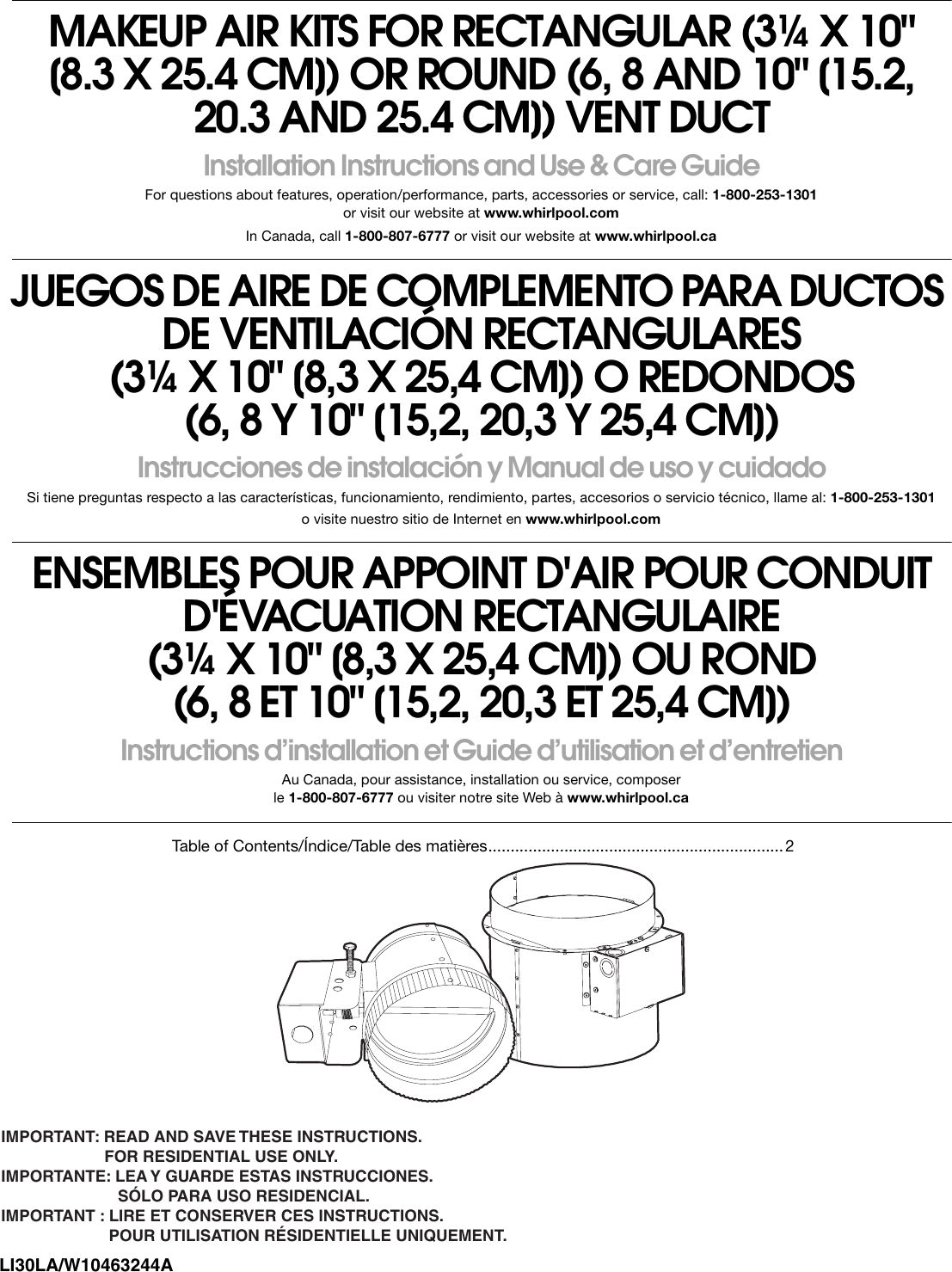 MAKEUP AIR KITS FOR RECTANGULAR (3¼ X 10" (8.3 X 25.4 CM)) OR ROUND (6, 8 AND 10" (15.2, 20.3 AND 25.4 CM)) VENT DUCT

Installation Instructions and Use & Care Guide

For questions about features, operation/performance, parts, accessories or service, call: 1-800-253-1301 or visit our website at www.whirlpool.com

In Canada, call 1-800-807-6777 or visit our website at www.whirlpool.ca

JUEGOS DE AIRE DE COMPLEMENTO PARA DUCTOS DE VENTILACIÓN RECTANGULARES (3¼ X 10" (8,3 X 25,4 CM)) O REDONDOS (6, 8 Y 10" (15,2, 20,3 Y 25,4 CM))

Instrucciones de instalación y Manual de uso y cuidado

Si tiene preguntas respecto a las características, funcionamiento, rendimiento, partes, accesorios o servicio técnico, llame al: 1-800-253-1301 o visite nuestro sitio de Internet en www.whirlpool.com

ENSEMBLES POUR APPOINT D'AIR POUR CONDUIT D'ÉVACUATION RECTANGULAIRE (3¼ X 10" (8,3 X 25,4 CM)) OU ROND (6, 8 ET 10" (15,2, 20,3 ET 25,4 CM))

Instructions d'installation et Guide d'utilisation et d'entretien

Au Canada, pour assistance, installation ou service, composer le 1-800-807-6777 ou visiter notre site Web à www.whirlpool.ca

Table of Contents/Índice/Table des matières.................................................................2

IMPORTANT: READ AND SAVE THESE INSTRUCTIONS.
FOR RESIDENTIAL USE ONLY.
IMPORTANTE: LEA Y GUARDE ESTAS INSTRUCCIONES.
SÓLO PARA USO RESIDENCIAL.
IMPORTANT : LIRE ET CONSERVER CES INSTRUCTIONS.
POUR UTILISATION RÉSIDENTIELLE UNIQUEMENT.

LI30LA/W10463244A